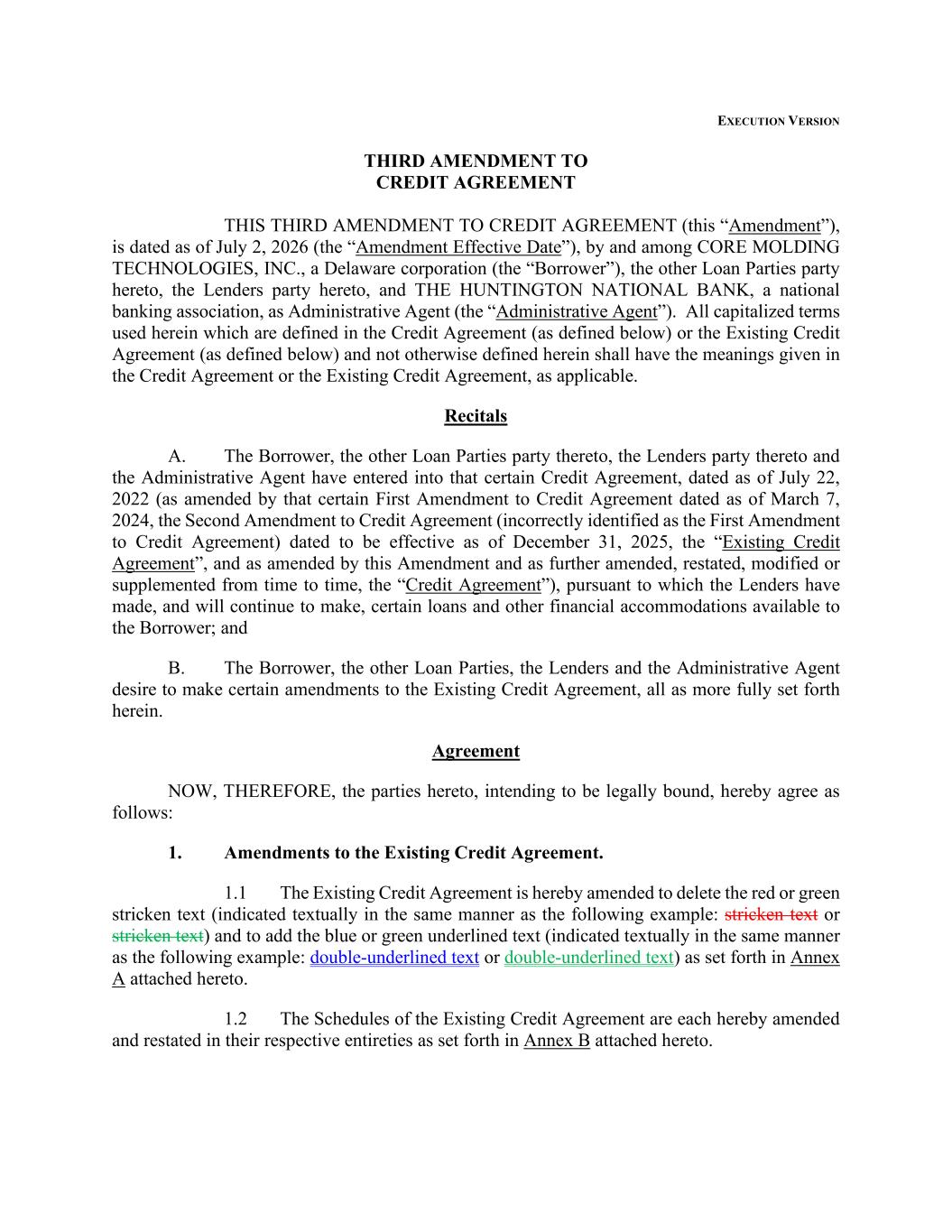 EXECUTION VERSION

THIRD AMENDMENT TO
CREDIT AGREEMENT

THIS THIRD AMENDMENT TO CREDIT AGREEMENT (this “Amendment”), is dated as of July 2, 2026 (the “Amendment Effective Date”), by and among CORE MOLDING TECHNOLOGIES, INC., a Delaware corporation (the “Borrower”), the other Loan Parties party hereto, the Lenders party hereto, and THE HUNTINGTON NATIONAL BANK, a national banking association, as Administrative Agent (the “Administrative Agent”). All capitalized terms used herein which are defined in the Credit Agreement (as defined below) or the Existing Credit Agreement (as defined below) and not otherwise defined herein shall have the meanings given in the Credit Agreement or the Existing Credit Agreement, as applicable.

Recitals

A. The Borrower, the other Loan Parties party thereto, the Lenders party thereto and the Administrative Agent have entered into that certain Credit Agreement, dated as of July 22, 2022 (as amended by that certain First Amendment to Credit Agreement dated as of March 7, 2024, the Second Amendment to Credit Agreement (incorrectly identified as the First Amendment to Credit Agreement) dated to be effective as of December 31, 2025, the “Existing Credit Agreement”, and as amended by this Amendment and as further amended, restated, modified or supplemented from time to time, the “Credit Agreement”), pursuant to which the Lenders have made, and will continue to make, certain loans and other financial accommodations available to the Borrower; and

B. The Borrower, the other Loan Parties, the Lenders and the Administrative Agent desire to make certain amendments to the Existing Credit Agreement, all as more fully set forth herein.

Agreement

NOW, THEREFORE, the parties hereto, intending to be legally bound, hereby agree as follows:

1. Amendments to the Existing Credit Agreement.

1.1 The Existing Credit Agreement is hereby amended to delete the red or green stricken text (indicated textually in the same manner as the following example: stricken text or stricken text) and to add the blue or green underlined text (indicated textually in the same manner as the following example: double-underlined text or double-underlined text) as set forth in Annex A attached hereto.

1.2 The Schedules of the Existing Credit Agreement are each hereby amended and restated in their respective entireties as set forth in Annex B attached hereto.